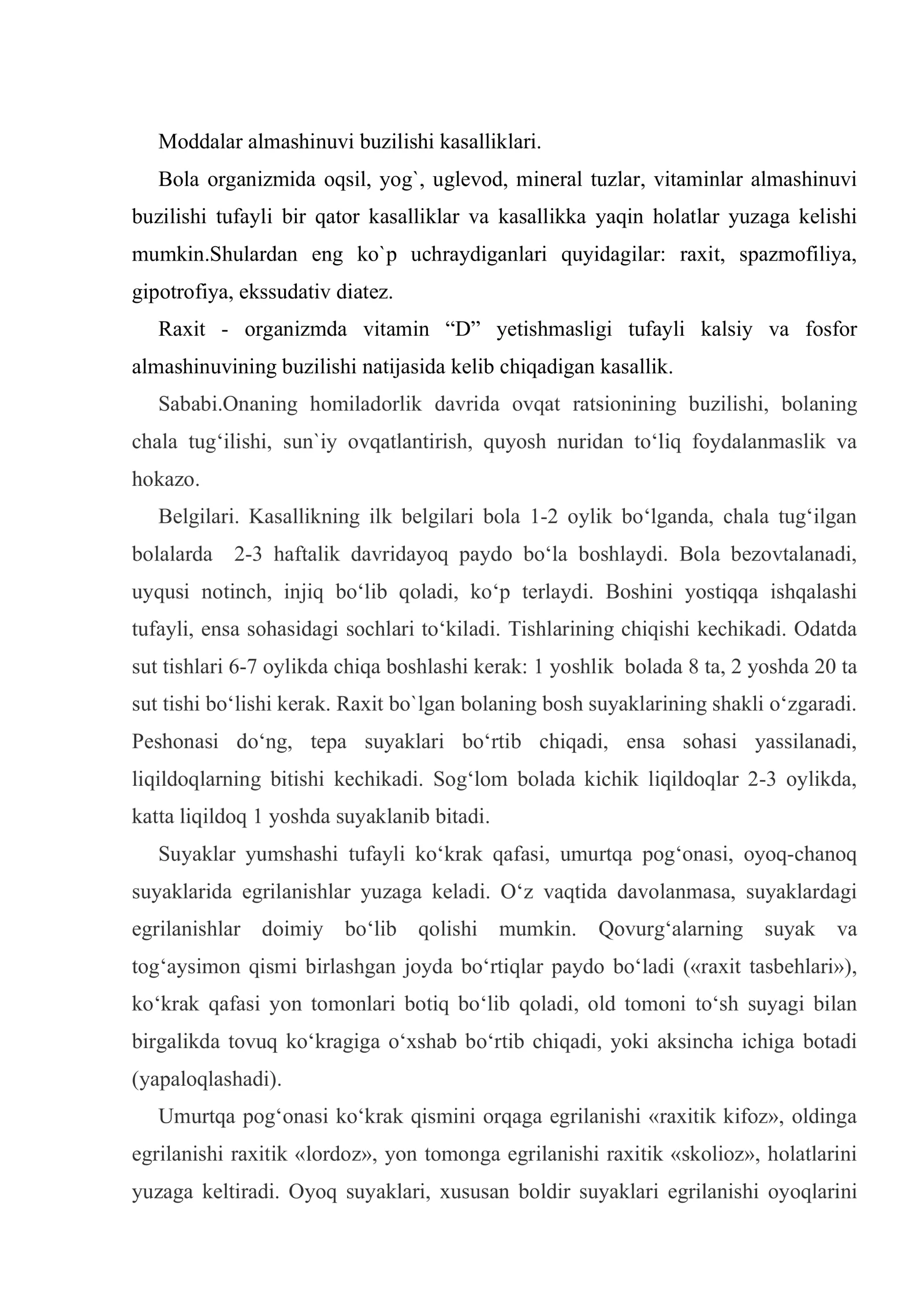 Moddalar almashinuvi buzilishi kasalliklari.

Bola organizmida oqsil, yog`, uglevod, mineral tuzlar, vitaminlar almashinuvi buzilishi tufayli bir qator kasalliklar va kasallikka yaqin holatlar yuzaga kelishi mumkin.Shulardan eng ko`p uchraydiganlari quyidagilar: raxit, spazmofiliya, gipotrofiya, ekssudativ diatez.

Raxit - organizmda vitamin "D" yetishmasligi tufayli kalsiy va fosfor almashinuvining buzilishi natijasida kelib chiqadigan kasallik.

Sababi.Onaning homiladorlik davrida ovqat ratsionining buzilishi, bolaning chala tug'ilishi, sun`iy ovqatlantirish, quyosh nuridan to'liq foydalanmaslik va hokazo.

Belgilari. Kasallikning ilk belgilari bola 1-2 oylik bo'lganda, chala tug'ilgan bolalarda 2-3 haftalik davridayoq paydo bo'la boshlaydi. Bola bezovtalanadi, uyqusi notinch, injiq bo'lib qoladi, ko'p terlaydi. Boshini yostiqqa ishqalashi tufayli, ensa sohasidagi sochlari to'kiladi. Tishlarining chiqishi kechikadi. Odatda sut tishlari 6-7 oylikda chiqa boshlashi kerak: 1 yoshlik bolada 8 ta, 2 yoshda 20 ta sut tishi bo'lishi kerak. Raxit bo`lgan bolaning bosh suyaklarining shakli o'zgaradi. Peshonasi do'ng, tepa suyaklari bo'rtib chiqadi, ensa sohasi yassilanadi, liqildoqlarning bitishi kechikadi. Sog'lom bolada kichik liqildoqlar 2-3 oylikda, katta liqildoq 1 yoshda suyaklanib bitadi.

Suyaklar yumshashi tufayli ko'krak qafasi, umurtqa pog'onasi, oyoq-chanoq suyaklarida egrilanishlar yuzaga keladi. O'z vaqtida davolanmasa, suyaklardagi egrilanishlar doimiy bo'lib qolishi mumkin. Qovurg'alarning suyak va tog'aysimon qismi birlashgan joyda bo'rtiqlar paydo bo'ladi («raxit tasbehlari»), ko'krak qafasi yon tomonlari botiq bo'lib qoladi, old tomoni to'sh suyagi bilan birgalikda tovuq ko'kragiga o'xshab bo'rtib chiqadi, yoki aksincha ichiga botadi (yapaloqlashadi).

Umurtqa pog'onasi ko'krak qismini orqaga egrilanishi «raxitik kifoz», oldinga egrilanishi raxitik «lordoz», yon tomonga egrilanishi raxitik «skolioz», holatlarini yuzaga keltiradi. Oyoq suyaklari, xususan boldir suyaklari egrilanishi oyoqlarini